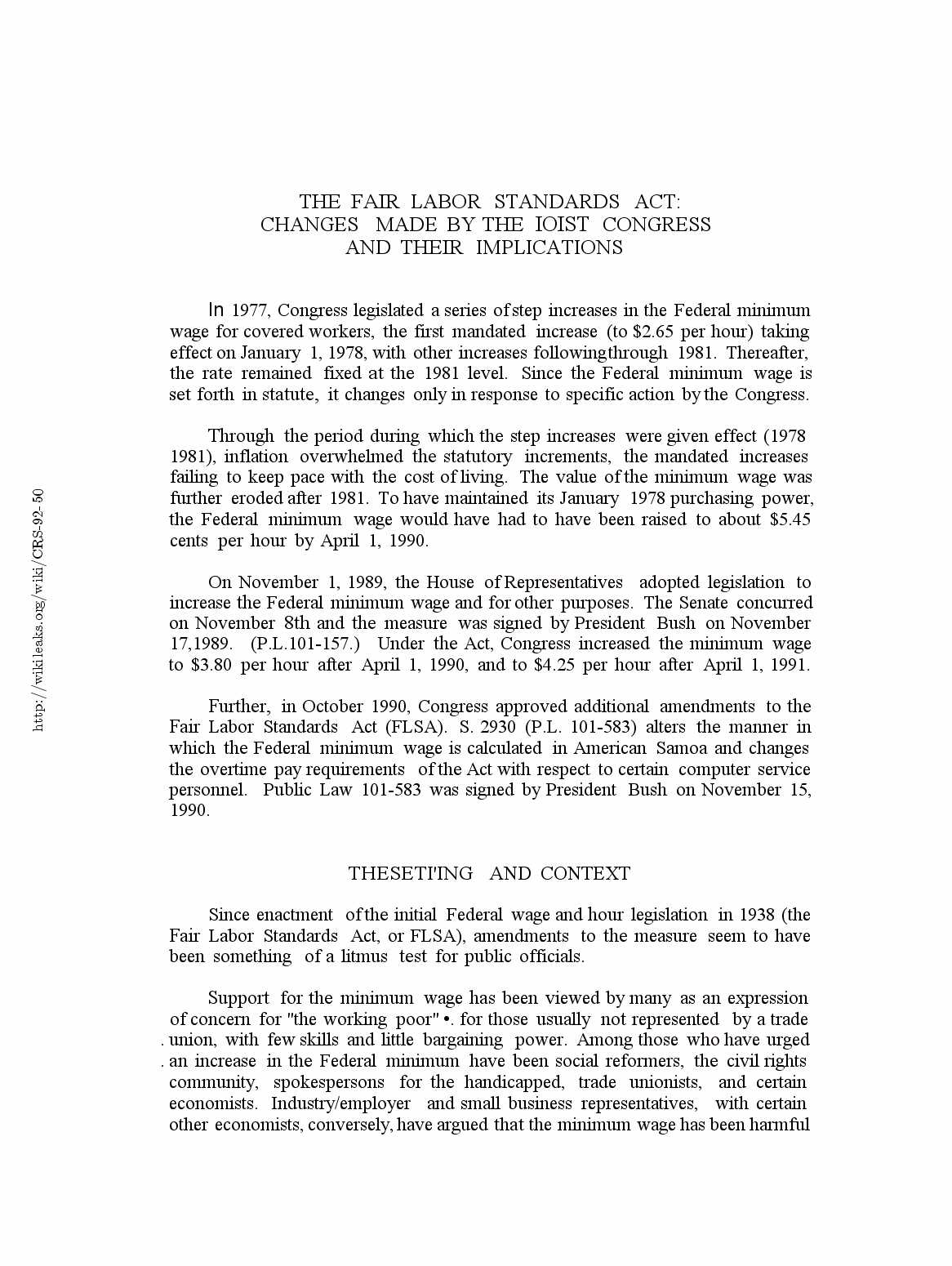 http://wikileaks.org/wiki/CRS-92-50

THE FAIR LABOR STANDARDS ACT:
CHANGES MADE BY THE IOIST CONGRESS
AND THEIR IMPLICATIONS

In 1977, Congress legislated a series of step increases in the Federal minimum wage for covered workers, the first mandated increase (to $2.65 per hour) taking effect on January 1, 1978, with other increases following through 1981. Thereafter, the rate remained fixed at the 1981 level. Since the Federal minimum wage is set forth in statute, it changes only in response to specific action by the Congress.

Through the period during which the step increases were given effect (1978 1981), inflation overwhelmed the statutory increments, the mandated increases failing to keep pace with the cost of living. The value of the minimum wage was further eroded after 1981. To have maintained its January 1978 purchasing power, the Federal minimum wage would have had to have been raised to about $5.45 cents per hour by April 1, 1990.

On November 1, 1989, the House of Representatives adopted legislation to increase the Federal minimum wage and for other purposes. The Senate concurred on November 8th and the measure was signed by President Bush on November 17,1989. (P.L.101-157.) Under the Act, Congress increased the minimum wage to $3.80 per hour after April 1, 1990, and to $4.25 per hour after April 1, 1991.

Further, in October 1990, Congress approved additional amendments to the Fair Labor Standards Act (FLSA). S. 2930 (P.L. 101-583) alters the manner in which the Federal minimum wage is calculated in American Samoa and changes the overtime pay requirements of the Act with respect to certain computer service personnel. Public Law 101-583 was signed by President Bush on November 15, 1990.

THESETI'ING AND CONTEXT

Since enactment of the initial Federal wage and hour legislation in 1938 (the Fair Labor Standards Act, or FLSA), amendments to the measure seem to have been something of a litmus test for public officials.

Support for the minimum wage has been viewed by many as an expression of concern for "the working poor" •. for those usually not represented by a trade . union, with few skills and little bargaining power. Among those who have urged . an increase in the Federal minimum have been social reformers, the civil rights community, spokespersons for the handicapped, trade unionists, and certain economists. Industry/employer and small business representatives, with certain other economists, conversely, have argued that the minimum wage has been harmful